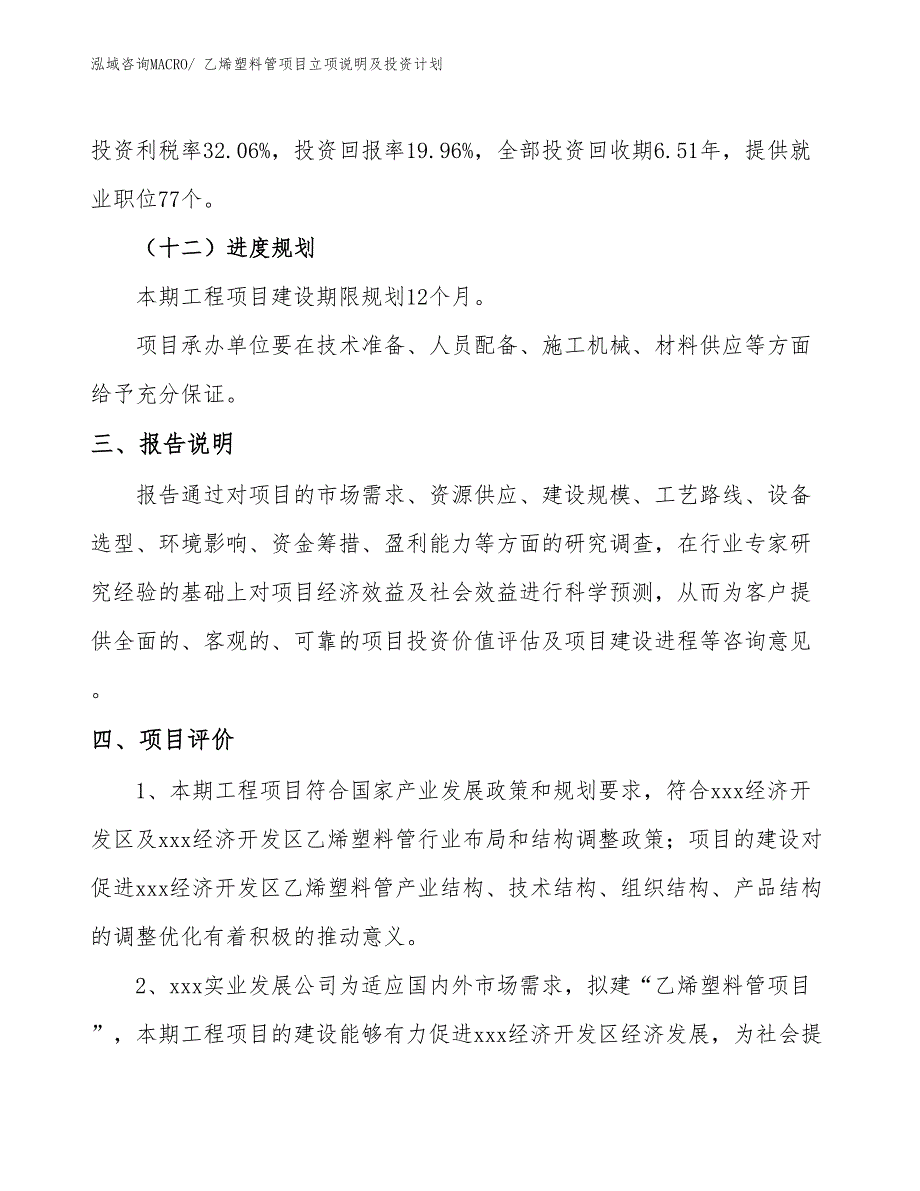 泓域咨询MACRO/ 乙烯塑料管项目立项说明及投资计划

投资利税率32.06%，投资回报率19.96%，全部投资回收期6.51年，提供就业职位77个。

（十二）进度规划

本期工程项目建设期限规划12个月。

项目承办单位要在技术准备、人员配备、施工机械、材料供应等方面给予充分保证。

三、报告说明

报告通过对项目的市场需求、资源供应、建设规模、工艺路线、设备选型、环境影响、资金筹措、盈利能力等方面的研究调查，在行业专家研究经验的基础上对项目经济效益及社会效益进行科学预测，从而为客户提供全面的、客观的、可靠的项目投资价值评估及项目建设进程等咨询意见。

四、项目评价

1、本期工程项目符合国家产业发展政策和规划要求，符合xxx经济开发区及xxx经济开发区乙烯塑料管行业布局和结构调整政策；项目的建设对促进xxx经济开发区乙烯塑料管产业结构、技术结构、组织结构、产品结构的调整优化有着积极的推动意义。

2、xxx实业发展公司为适应国内外市场需求，拟建“乙烯塑料管项目”，本期工程项目的建设能够有力促进xxx经济开发区经济发展，为社会提